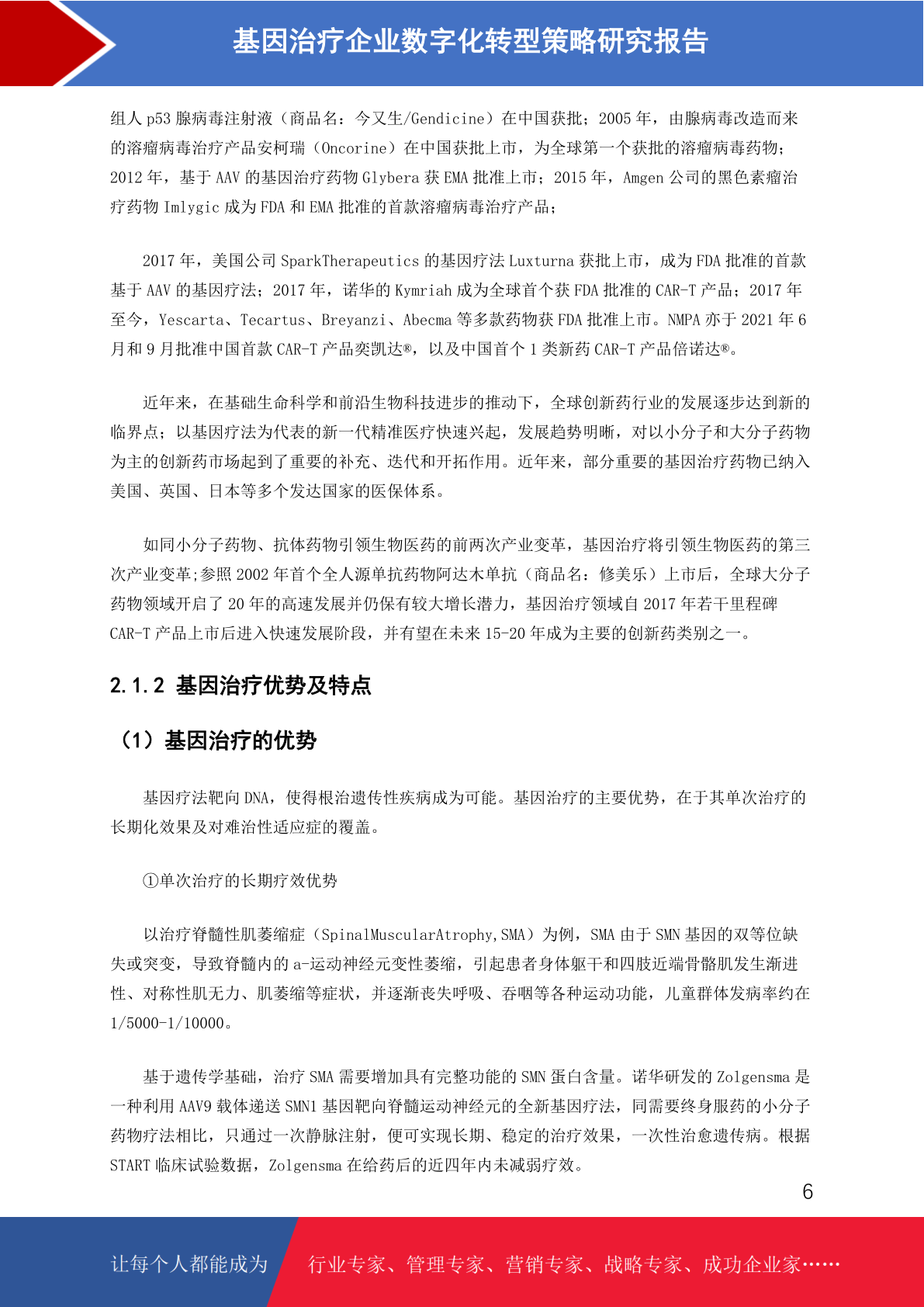 基因治疗企业数字化转型策略研究报告

组人 p53 腺病毒注射液（商品名：今又生/Gendicine）在中国获批；2005 年，由腺病毒改造而来的溶瘤病毒治疗产品安柯瑞（Oncorine）在中国获批上市，为全球第一个获批的溶瘤病毒药物；2012 年，基于 AAV 的基因治疗药物 Glybera 获 EMA 批准上市；2015 年，Amgen 公司的黑色素瘤治疗药物 Imlygic 成为 FDA 和 EMA 批准的首款溶瘤病毒治疗产品；

2017 年，美国公司 SparkTherapeutics 的基因疗法 Luxturna 获批上市，成为 FDA 批准的首款基于 AAV 的基因疗法；2017 年，诺华的 Kymriah 成为全球首个获 FDA 批准的 CAR-T 产品；2017 年至今，Yescarta、Tecartus、Breyanzi、Abecma 等多款药物获 FDA 批准上市。NMPA 亦于 2021 年 6 月和 9 月批准中国首款 CAR-T 产品奕凯达®，以及中国首个 1 类新药 CAR-T 产品倍诺达®。

近年来，在基础生命科学和前沿生物科技进步的推动下，全球创新药行业的发展逐步达到新的临界点；以基因疗法为代表的新一代精准医疗快速兴起，发展趋势明晰，对以小分子和大分子药物为主的创新药市场起到了重要的补充、迭代和开拓作用。近年来，部分重要的基因治疗药物已纳入美国、英国、日本等多个发达国家的医保体系。

如同小分子药物、抗体药物引领生物医药的前两次产业变革，基因治疗将引领生物医药的第三次产业变革;参照 2002 年首个全人源单抗药物阿达木单抗（商品名：修美乐）上市后，全球大分子药物领域开启了 20 年的高速发展并仍保有较大增长潜力，基因治疗领域自 2017 年若干里程碑 CAR-T 产品上市后进入快速发展阶段，并有望在未来 15-20 年成为主要的创新药类别之一。

2.1.2 基因治疗优势及特点

（1）基因治疗的优势

基因疗法靶向 DNA，使得根治遗传性疾病成为可能。基因治疗的主要优势，在于其单次治疗的长期化效果及对难治性适应症的覆盖。

①单次治疗的长期疗效优势

以治疗脊髓性肌萎缩症（SpinalMuscularAtrophy,SMA）为例，SMA 由于 SMN 基因的双等位缺失或突变，导致脊髓内的 a-运动神经元变性萎缩，引起患者身体躯干和四肢近端骨骼肌发生渐进性、对称性肌无力、肌萎缩等症状，并逐渐丧失呼吸、吞咽等各种运动功能，儿童群体发病率约在 1/5000-1/10000。

基于遗传学基础，治疗 SMA 需要增加具有完整功能的 SMN 蛋白含量。诺华研发的 Zolgensma 是一种利用 AAV9 载体递送 SMN1 基因靶向脊髓运动神经元的全新基因疗法，同需要终身服药的小分子药物疗法相比，只通过一次静脉注射，便可实现长期、稳定的治疗效果，一次性治愈遗传病。根据 START 临床试验数据，Zolgensma 在给药后的近四年内未减弱疗效。

6

让每个人都能成为 行业专家、管理专家、营销专家、战略专家、成功企业家……